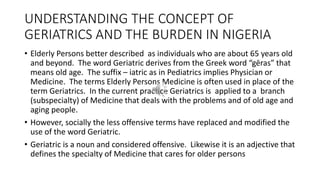 UNDERSTANDING THE CONCEPT OF GERIATRICS AND THE BURDEN IN NIGERIA

• Elderly Persons better described as individuals who are about 65 years old and beyond. The word Geriatric derives from the Greek word "gēras" that means old age. The suffix – iatric as in Pediatrics implies Physician or Medicine. The terms Elderly Persons Medicine is often used in place of the term Geriatrics. In the current practice Geriatrics is applied to a branch (subspecialty) of Medicine that deals with the problems and of old age and aging people.

• However, socially the less offensive terms have replaced and modified the use of the word Geriatric.

• Geriatric is a noun and considered offensive. Likewise it is an adjective that defines the specialty of Medicine that cares for older persons